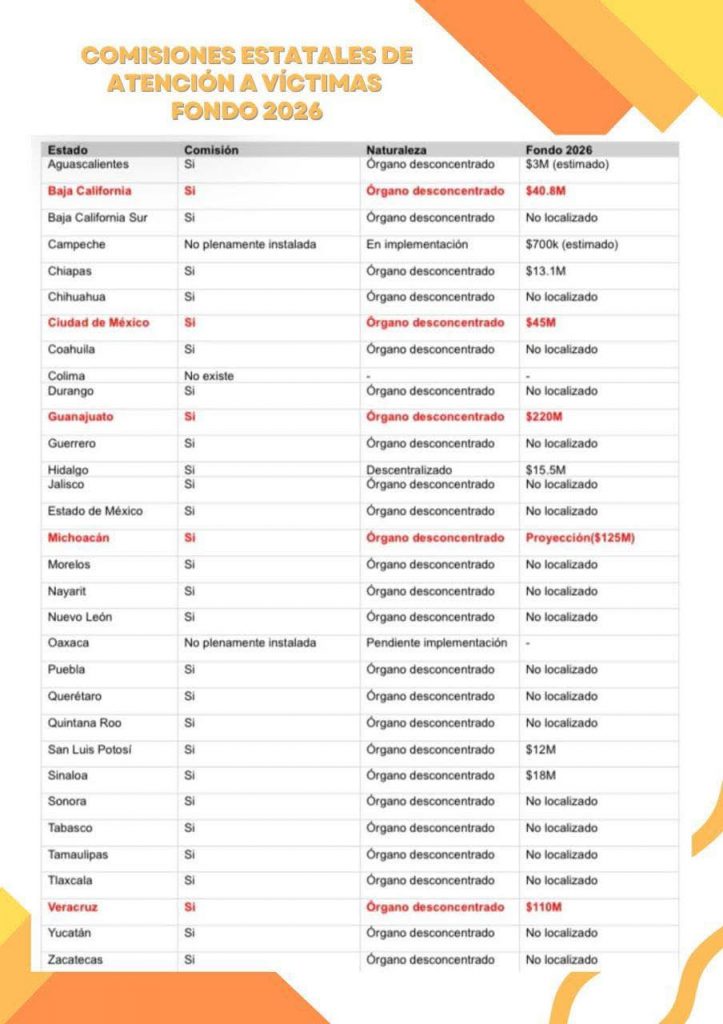 COMISIONES ESTATALES DE ATENCIÓN A VÍCTIMAS FONDO 2026

| Estado | Comisión | Naturaleza | Fondo 2026 |
|---|---|---|---|
| Aguascalientes | Si | Órgano desconcentrado | $3M (estimado) |
| Baja California | Si | Órgano desconcentrado | $40.8M |
| Baja California Sur | Si | Órgano desconcentrado | No localizado |
| Campeche | No plenamente instalada | En implementación | $700k (estimado) |
| Chiapas | Si | Órgano desconcentrado | $13.1M |
| Chihuahua | Si | Órgano desconcentrado | No localizado |
| Ciudad de México | Si | Órgano desconcentrado | $45M |
| Coahuila | Si | Órgano desconcentrado | No localizado |
| Colima | No existe | - | - |
| Durango | Si | Órgano desconcentrado | No localizado |
| Guanajuato | Si | Órgano desconcentrado | $220M |
| Guerrero | Si | Órgano desconcentrado | No localizado |
| Hidalgo | Si | Descentralizado | $15.5M |
| Jalisco | Si | Órgano desconcentrado | No localizado |
| Estado de México | Si | Órgano desconcentrado | No localizado |
| Michoacán | Si | Órgano desconcentrado | Proyección($125M) |
| Morelos | Si | Órgano desconcentrado | No localizado |
| Nayarit | Si | Órgano desconcentrado | No localizado |
| Nuevo León | Si | Órgano desconcentrado | No localizado |
| Oaxaca | No plenamente instalada | Pendiente implementación | - |
| Puebla | Si | Órgano desconcentrado | No localizado |
| Querétaro | Si | Órgano desconcentrado | No localizado |
| Quintana Roo | Si | Órgano desconcentrado | No localizado |
| San Luis Potosí | Si | Órgano desconcentrado | $12M |
| Sinaloa | Si | Órgano desconcentrado | $18M |
| Sonora | Si | Órgano desconcentrado | No localizado |
| Tabasco | Si | Órgano desconcentrado | No localizado |
| Tamaulipas | Si | Órgano desconcentrado | No localizado |
| Tlaxcala | Si | Órgano desconcentrado | No localizado |
| Veracruz | Si | Órgano desconcentrado | $110M |
| Yucatán | Si | Órgano desconcentrado | No localizado |
| Zacatecas | Si | Órgano desconcentrado | No localizado |